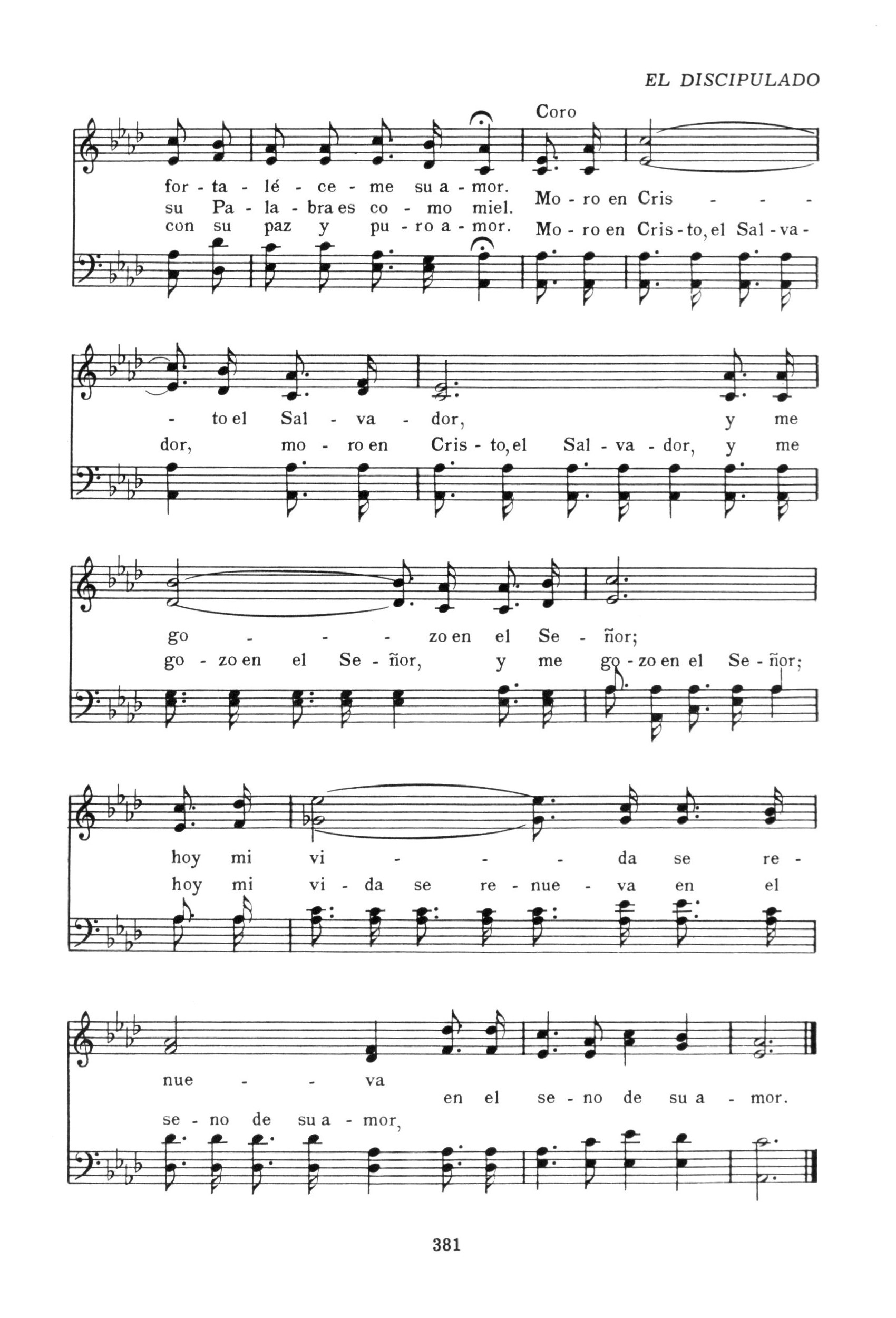 EL DISCIPULADO

Coro

for - ta - lé - ce - me su a - mor.
su Pa - la - bra es co - mo miel.
con su paz y pu - ro a - mor.

Mo - ro en Cris - - -
Mo - ro en Cris - to, el Sal - va -

- to el Sal - va - dor, y me
dor, mo - ro en Cris - to, el Sal - va - dor, y me

go - - - zo en el Se - ñor;
go - zo en el Se - ñor, y me go - zo en el Se - ñor;

hoy mi vi - - - da se re -
hoy mi vi - da se re - nue - va en el

nue - - va
en el se - no de su a - mor.
se - no de su a - mor,

381